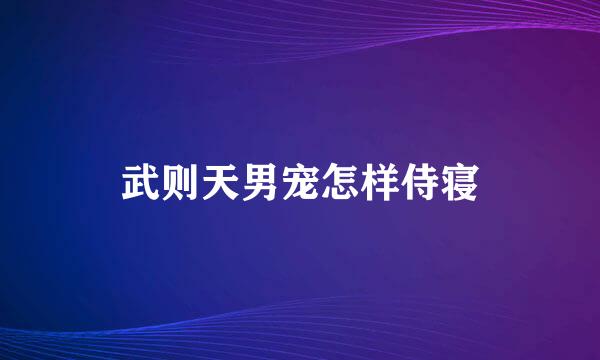 武则天男宠怎样侍寝